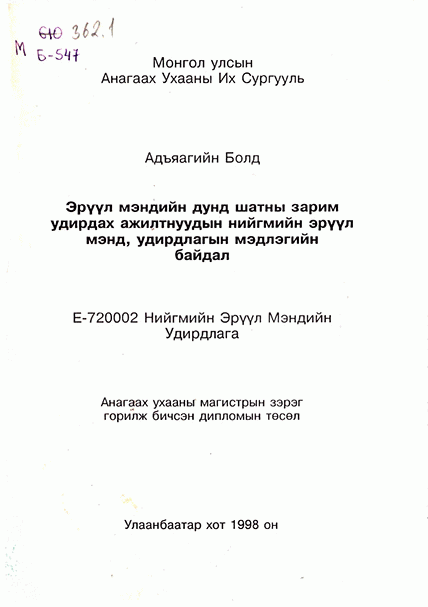 610 362.1
М Б-547

Монгол улсын
Анагаах Ухааны Их Сургууль

Адъяагийн Болд

Эрүүл мэндийн дунд шатны зарим удирдах ажилтнуудын нийгмийн эрүүл мэнд, удирдлагын мэдлэгийн байдал

Е-720002 Нийгмийн Эрүүл Мэндийн Удирдлага

Анагаах ухааны магистрын зэрэг горилж бичсэн дипломын төсөл

Улаанбаатар хот 1998 он